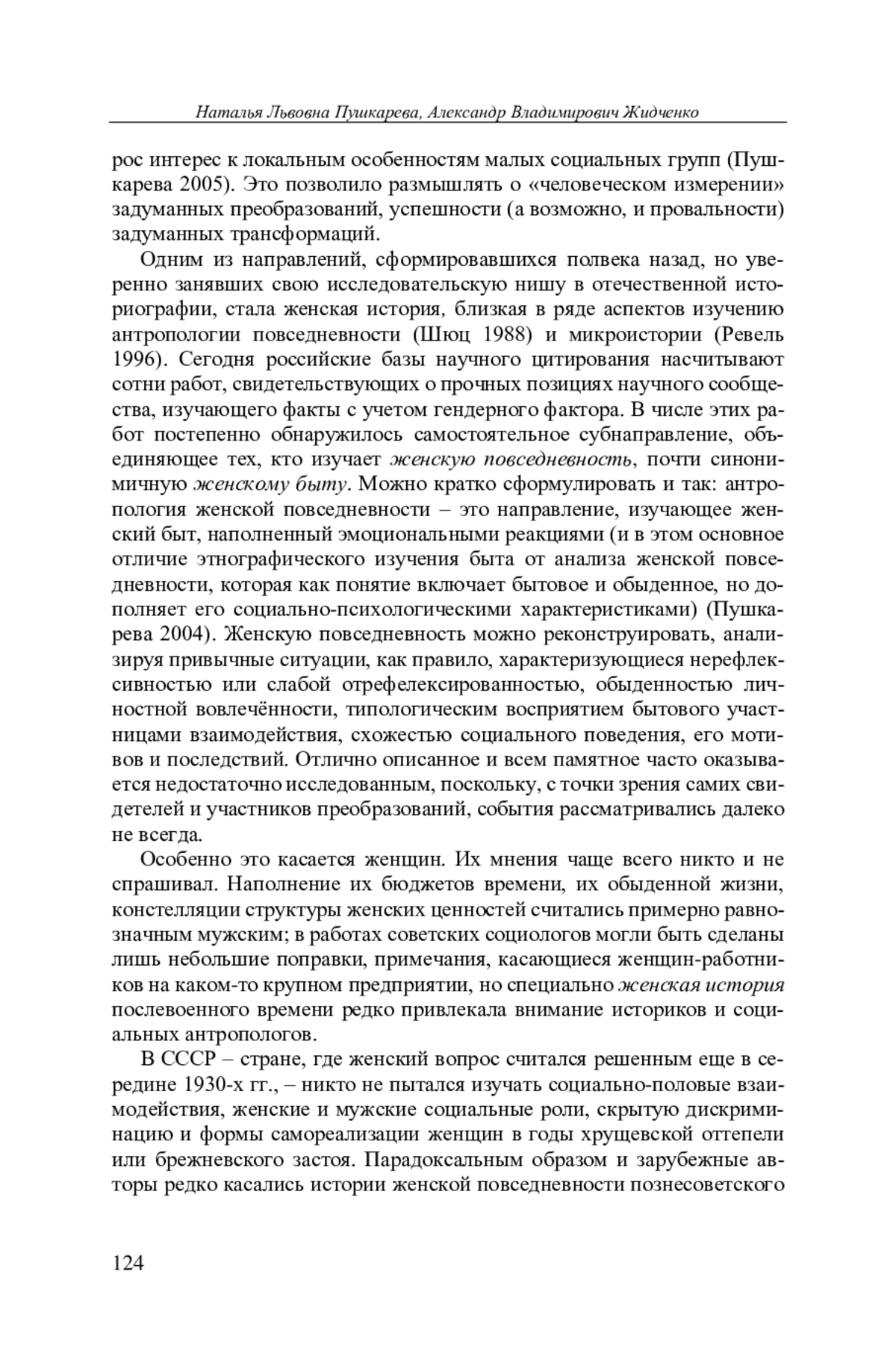 Наталья Львовна Пушкарева, Александр Владимирович Жидченко

рос интерес к локальным особенностям малых социальных групп (Пушкарева 2005). Это позволило размышлять о «человеческом измерении» задуманных преобразований, успешности (а возможно, и провальности) задуманных трансформаций.

Одним из направлений, сформировавшихся полвека назад, но уверенно занявших свою исследовательскую нишу в отечественной историографии, стала женская история, близкая в ряде аспектов изучению антропологии повседневности (Шюц 1988) и микроистории (Ревель 1996). Сегодня российские базы научного цитирования насчитывают сотни работ, свидетельствующих о прочных позициях научного сообщества, изучающего факты с учетом гендерного фактора. В числе этих работ постепенно обнаружилось самостоятельное субнаправление, объединяющее тех, кто изучает женскую повседневность, почти синонимичную женскому быту. Можно кратко сформулировать и так: антропология женской повседневности – это направление, изучающее женский быт, наполненный эмоциональными реакциями (и в этом основное отличие этнографического изучения быта от анализа женской повседневности, которая как понятие включает бытовое и обыденное, но дополняет его социально-психологическими характеристиками) (Пушкарева 2004). Женскую повседневность можно реконструировать, анализируя привычные ситуации, как правило, характеризующиеся нерефлексивностью или слабой отрефелексированностью, обыденностью личностной вовлечённости, типологическим восприятием бытового участницами взаимодействия, схожестью социального поведения, его мотивов и последствий. Отлично описанное и всем памятное часто оказывается недостаточно исследованным, поскольку, с точки зрения самих свидетелей и участников преобразований, события рассматривались далеко не всегда.

Особенно это касается женщин. Их мнения чаще всего никто и не спрашивал. Наполнение их бюджетов времени, их обыденной жизни, констелляции структуры женских ценностей считались примерно равнозначным мужским; в работах советских социологов могли быть сделаны лишь небольшие поправки, примечания, касающиеся женщин-работников на каком-то крупном предприятии, но специально женская история послевоенного времени редко привлекала внимание историков и социальных антропологов.

В СССР – стране, где женский вопрос считался решенным еще в середине 1930-х гг., – никто не пытался изучать социально-половые взаимодействия, женские и мужские социальные роли, скрытую дискриминацию и формы самореализации женщин в годы хрущевской оттепели или брежневского застоя. Парадоксальным образом и зарубежные авторы редко касались истории женской повседневности познесоветского

124